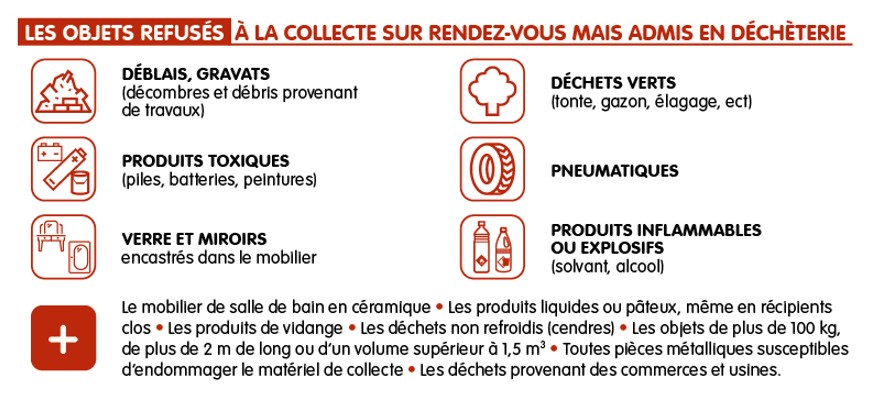 LES OBJETS REFUSÉS À LA COLLECTE SUR RENDEZ-VOUS MAIS ADMIS EN DÉCHÈTERIE

DÉBLAIS, GRAVATS
(décombres et débris provenant de travaux)

PRODUITS TOXIQUES
(piles, batteries, peintures)

VERRE ET MIROIRS
encastrés dans le mobilier

DÉCHETS VERTS
(tonte, gazon, élagage, ect)

PNEUMATIQUES

PRODUITS INFLAMMABLES OU EXPLOSIFS
(solvant, alcool)

+

Le mobilier de salle de bain en céramique • Les produits liquides ou pâteux, même en récipients clos • Les produits de vidange • Les déchets non refroidis (cendres) • Les objets de plus de 100 kg, de plus de 2 m de long ou d'un volume supérieur à 1,5 $m^3$ • Toutes pièces métalliques susceptibles d'endommager le matériel de collecte • Les déchets provenant des commerces et usines.